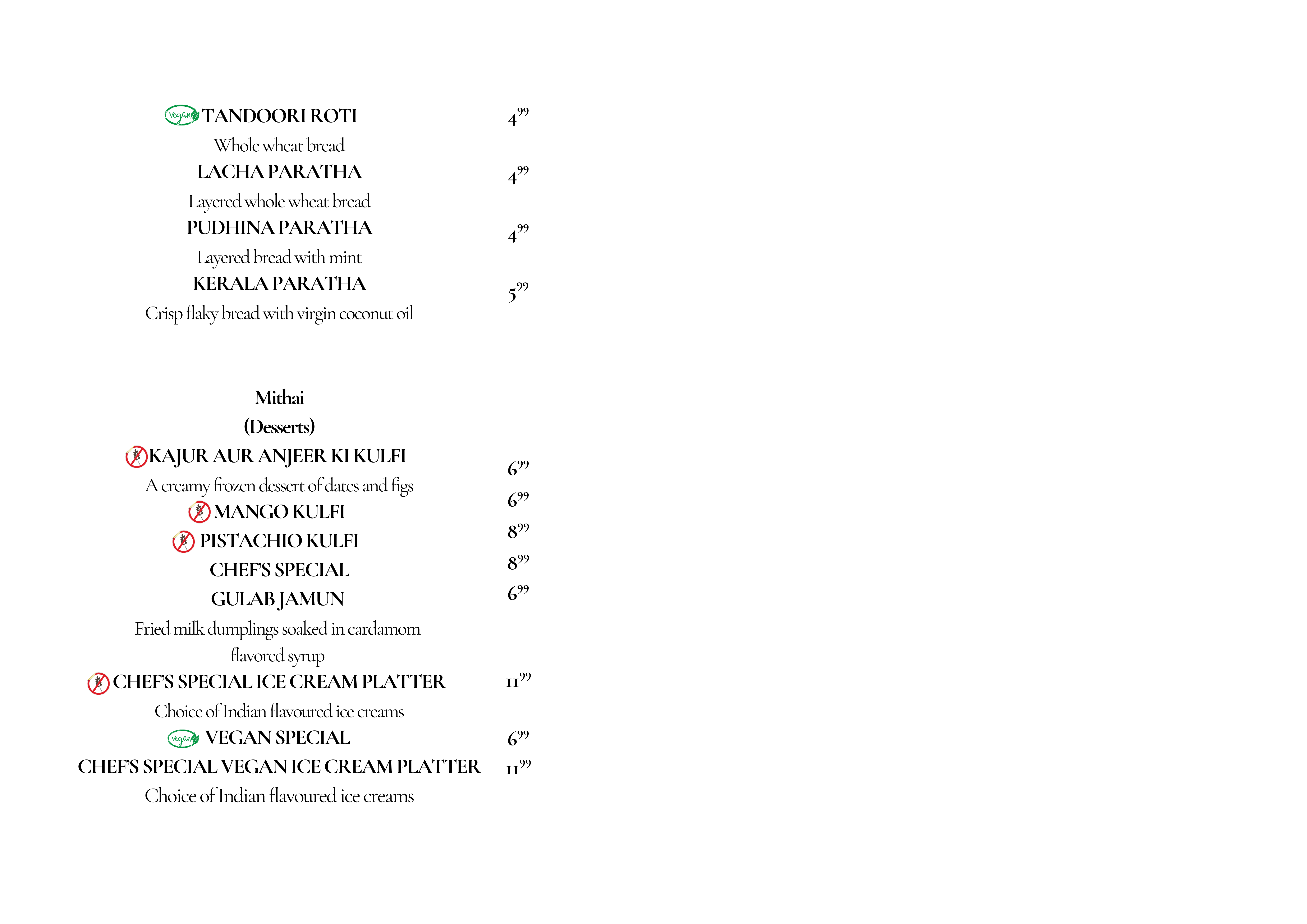 Vegan TANDOORI ROTI $4^{99}$
Whole wheat bread
LACHA PARATHA $4^{99}$
Layered whole wheat bread
PUDHINA PARATHA $4^{99}$
Layered bread with mint
KERALA PARATHA $5^{99}$
Crisp flaky bread with virgin coconut oil

Mithai
(Desserts)
KAJUR AUR ANJEER KI KULFI $6^{99}$
A creamy frozen dessert of dates and figs
MANGO KULFI $6^{99}$
PISTACHIO KULFI $8^{99}$
CHEF'S SPECIAL $8^{99}$
GULAB JAMUN $6^{99}$
Fried milk dumplings soaked in cardamom flavored syrup
CHEF'S SPECIAL ICE CREAM PLATTER $11^{99}$
Choice of Indian flavoured ice creams
Vegan VEGAN SPECIAL $6^{99}$
CHEF'S SPECIAL VEGAN ICE CREAM PLATTER $11^{99}$
Choice of Indian flavoured ice creams